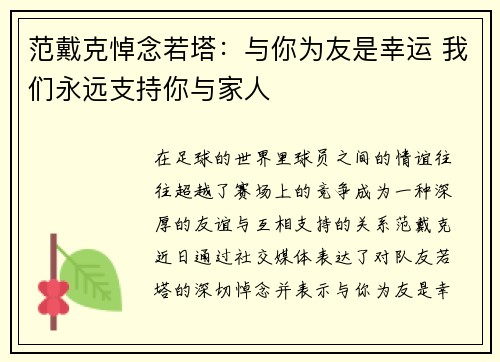 范戴克悼念若塔：与你为友是幸运 我们永远支持你与家人

在足球的世界里球员之间的情谊往往超越了赛场上的竞争成为一种深厚的友谊与互相支持的关系范戴克近日通过社交媒体表达了对队友若塔的深切悼念并表示与你为友是幸